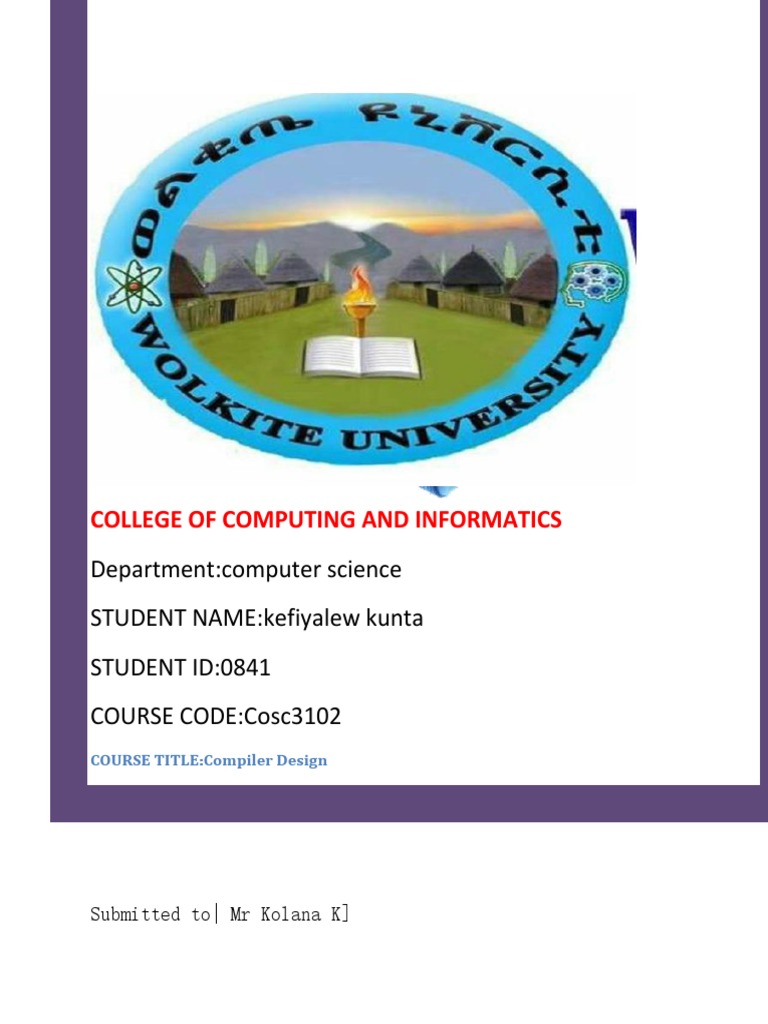 ወልቂጤ ዩኒቨርሲቲ

WOLKITE UNIVERSITY

COLLEGE OF COMPUTING AND INFORMATICS

Department:computer science

STUDENT NAME:kefiyalew kunta

STUDENT ID:0841

COURSE CODE:Cosc3102

COURSE TITLE:Compiler Design

Submitted to| Mr Kolana K]